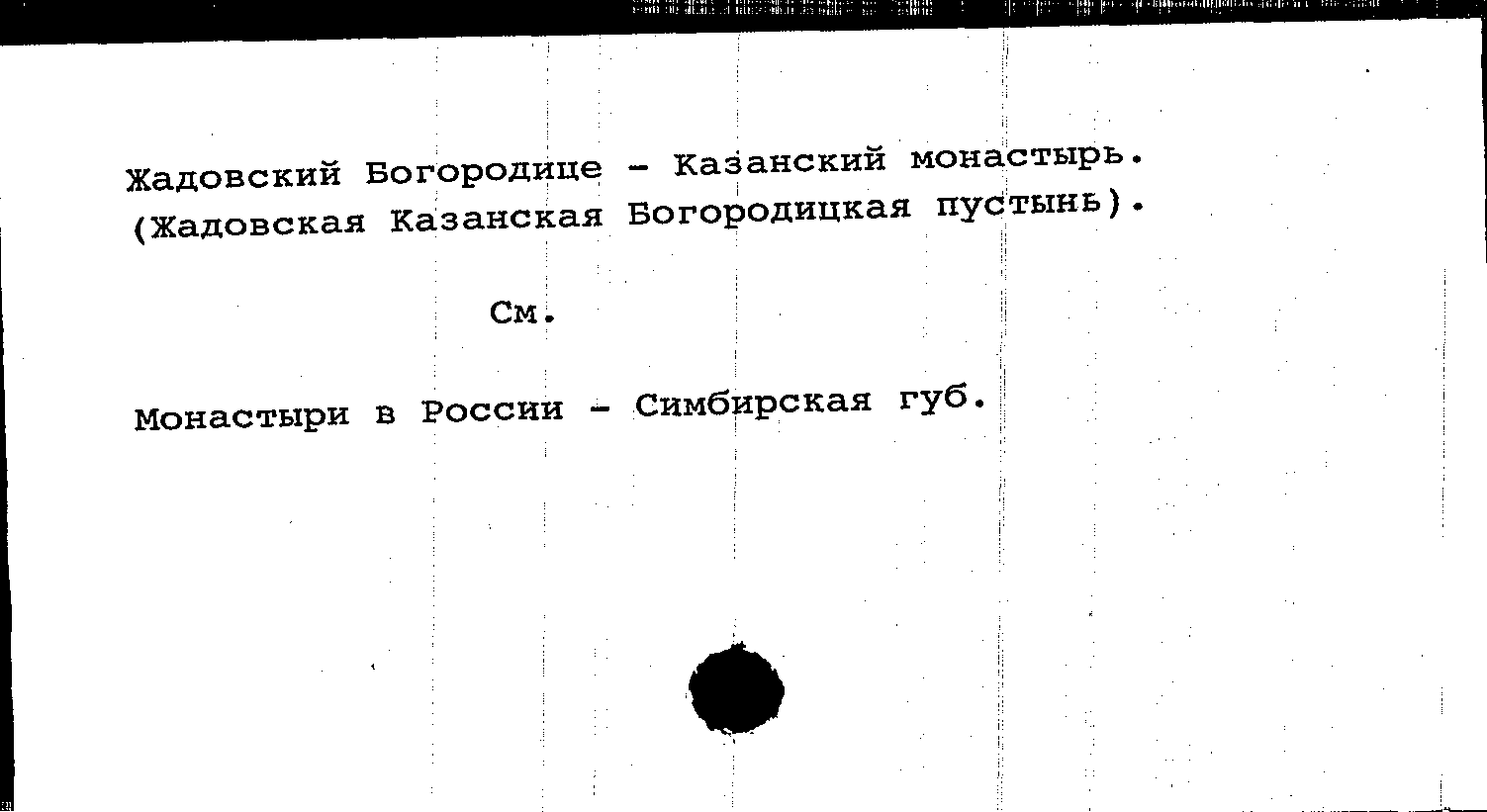 Жадовский Богородице - Казанский монастырь.
(Жадовская Казанская Богородицкая пустынь).

См.

Монастыри в России - Симбирская губ.